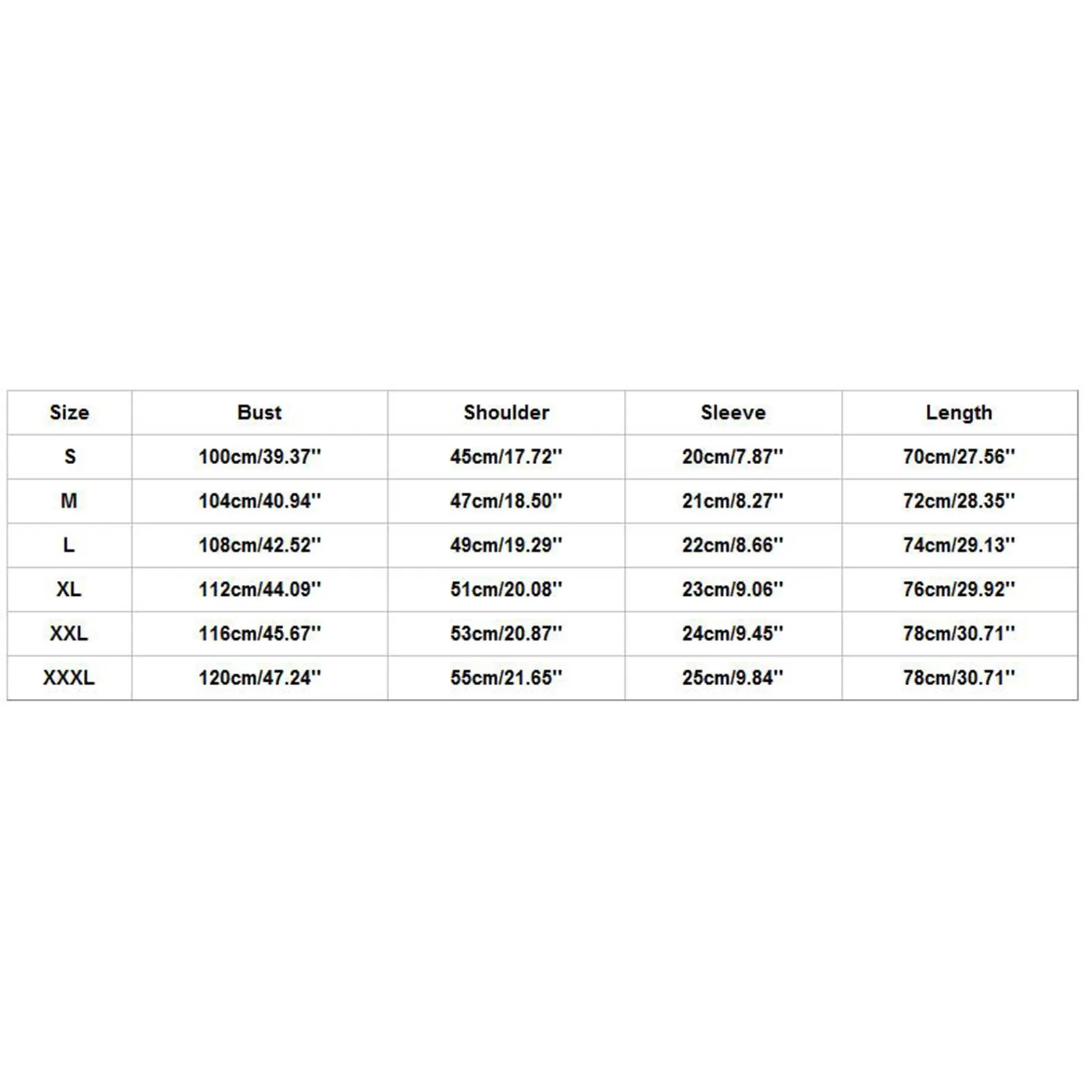 | Size | Bust | Shoulder | Sleeve | Length |
|---|---|---|---|---|
| S | 100cm/39.37'' | 45cm/17.72'' | 20cm/7.87'' | 70cm/27.56'' |
| M | 104cm/40.94'' | 47cm/18.50'' | 21cm/8.27'' | 72cm/28.35'' |
| L | 108cm/42.52'' | 49cm/19.29'' | 22cm/8.66'' | 74cm/29.13'' |
| XL | 112cm/44.09'' | 51cm/20.08'' | 23cm/9.06'' | 76cm/29.92'' |
| XXL | 116cm/45.67'' | 53cm/20.87'' | 24cm/9.45'' | 78cm/30.71'' |
| XXXL | 120cm/47.24'' | 55cm/21.65'' | 25cm/9.84'' | 78cm/30.71'' |